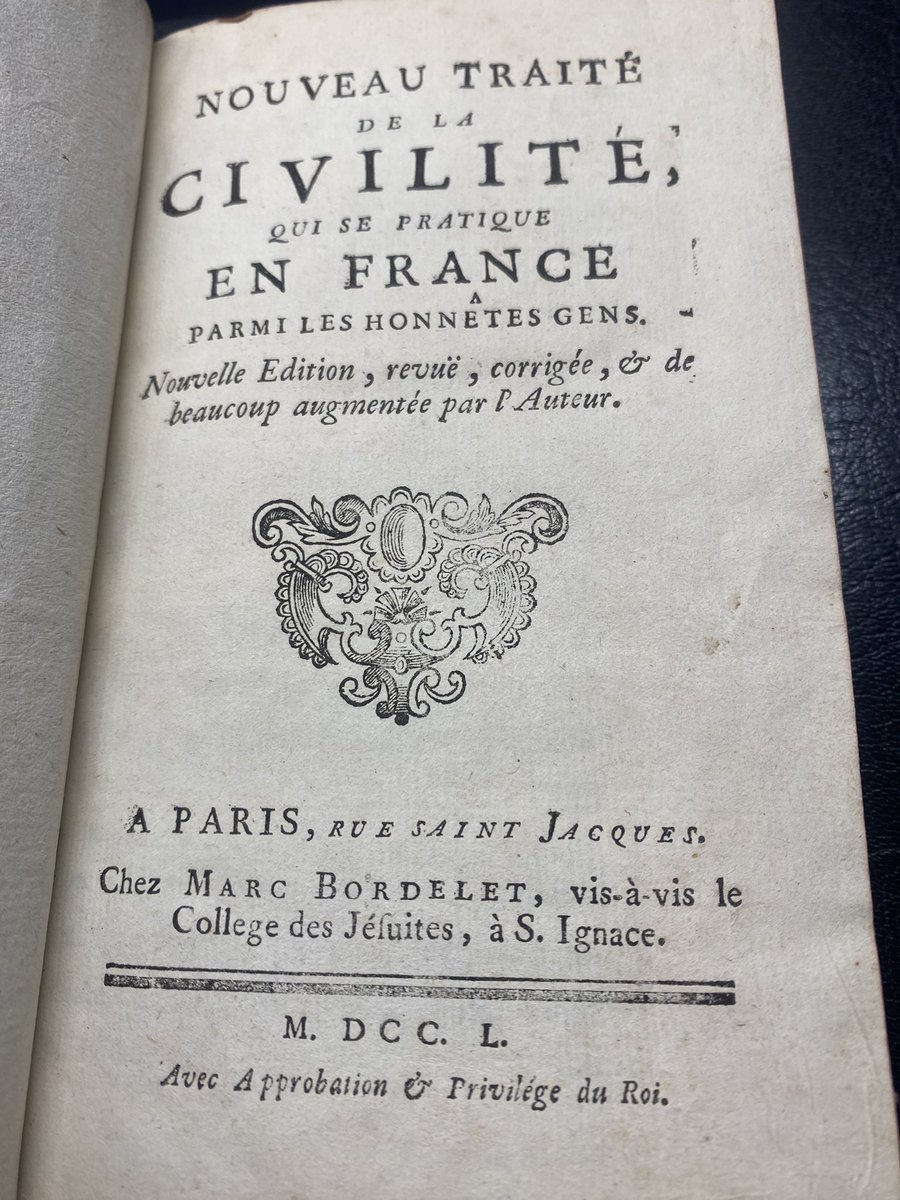 NOUVEAU TRAITÉ
DE LA
CIVILITÉ,
QUI SE PRATIQUE
EN FRANCE
PARMI LES HONNÊTES GENS.

Nouvelle Edition, revuë, corrigée, & de beaucoup augmentée par l'Auteur.

A PARIS, RUE SAINT JACQUES.
Chez MARC BORDELET, vis-à-vis le College des Jésuites, à S. Ignace.

M. DCC. L.
Avec Approbation & Privilége du Roi.